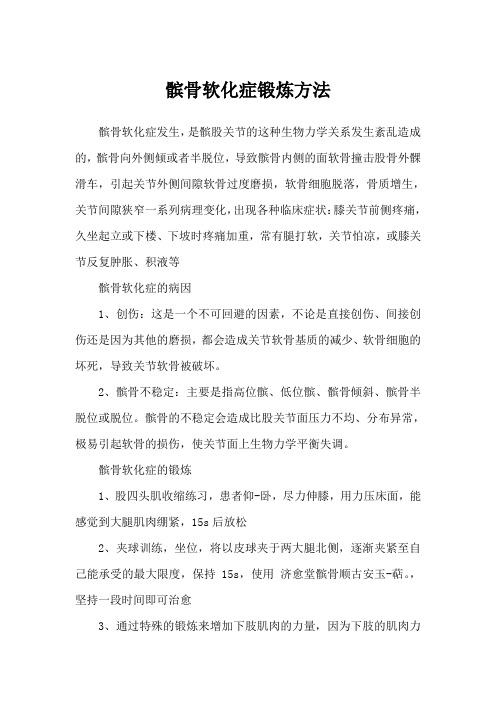 髌骨软化症锻炼方法

髌骨软化症发生，是髌股关节的这种生物力学关系发生紊乱造成的，髌骨向外侧倾或者半脱位，导致髌骨内侧的面软骨撞击股骨外髁滑车，引起关节外侧间隙软骨过度磨损，软骨细胞脱落，骨质增生，关节间隙狭窄一系列病理变化，出现各种临床症状：膝关节前侧疼痛，久坐起立或下楼、下坡时疼痛加重，常有腿打软，关节怕凉，或膝关节反复肿胀、积液等

髌骨软化症的病因

1、创伤：这是一个不可回避的因素，不论是直接创伤、间接创伤还是因为其他的磨损，都会造成关节软骨基质的减少、软骨细胞的坏死，导致关节软骨被破坏。

2、髌骨不稳定：主要是指高位髌、低位髌、髌骨倾斜、髌骨半脱位或脱位。髌骨的不稳定会造成比股关节面压力不均、分布异常，极易引起软骨的损伤，使关节面上生物力学平衡失调。

髌骨软化症的锻炼

1、股四头肌收缩练习，患者仰-卧，尽力伸膝，用力压床面，能感觉到大腿肌肉绷紧，15s 后放松

2、夹球训练，坐位，将以皮球夹于两大腿北侧，逐渐夹紧至自己能承受的最大限度，保持 15s，使用 济愈堂髌骨顺古安玉-萜。，坚持一段时间即可治愈

3、通过特殊的锻炼来增加下肢肌肉的力量，因为下肢的肌肉力